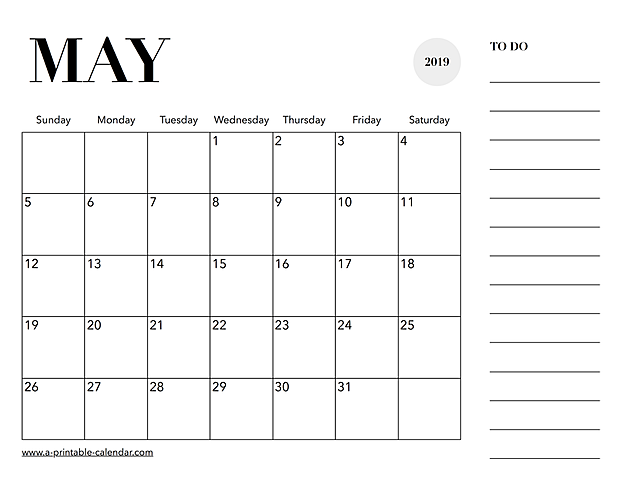 MAY

2019

| Sunday | Monday | Tuesday | Wednesday | Thursday | Friday | Saturday |
|---|---|---|---|---|---|---|
| | | | 1 | 2 | 3 | 4 |
| 5 | 6 | 7 | 8 | 9 | 10 | 11 |
| 12 | 13 | 14 | 15 | 16 | 17 | 18 |
| 19 | 20 | 21 | 22 | 23 | 24 | 25 |
| 26 | 27 | 28 | 29 | 30 | 31 | |

www.a-printable-calendar.com

TO DO

____
____
____
____
____
____
____
____
____
____
____
____
____
____